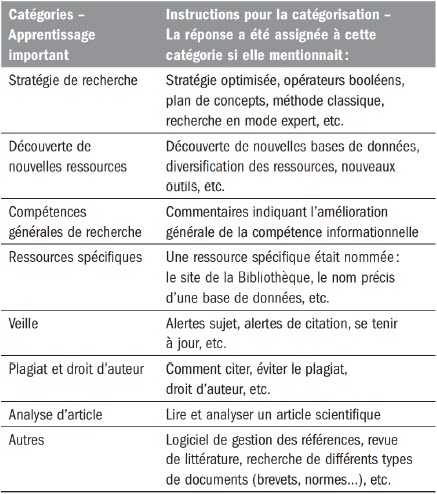 | Catégories – Apprentissage important | Instructions pour la catégorisation – La réponse a été assignée à cette catégorie si elle mentionnait : |
|---|---|
| Stratégie de recherche | Stratégie optimisée, opérateurs booléens, plan de concepts, méthode classique, recherche en mode expert, etc. |
| Découverte de nouvelles ressources | Découverte de nouvelles bases de données, diversification des ressources, nouveaux outils, etc. |
| Compétences générales de recherche | Commentaires indiquant l'amélioration générale de la compétence informationnelle |
| Ressources spécifiques | Une ressource spécifique était nommée : le site de la Bibliothèque, le nom précis d'une base de données, etc. |
| Veille | Alertes sujet, alertes de citation, se tenir à jour, etc. |
| Plagiat et droit d'auteur | Comment citer, éviter le plagiat, droit d'auteur, etc. |
| Analyse d'article | Lire et analyser un article scientifique |
| Autres | Logiciel de gestion des références, revue de littérature, recherche de différents types de documents (brevets, normes...), etc. |